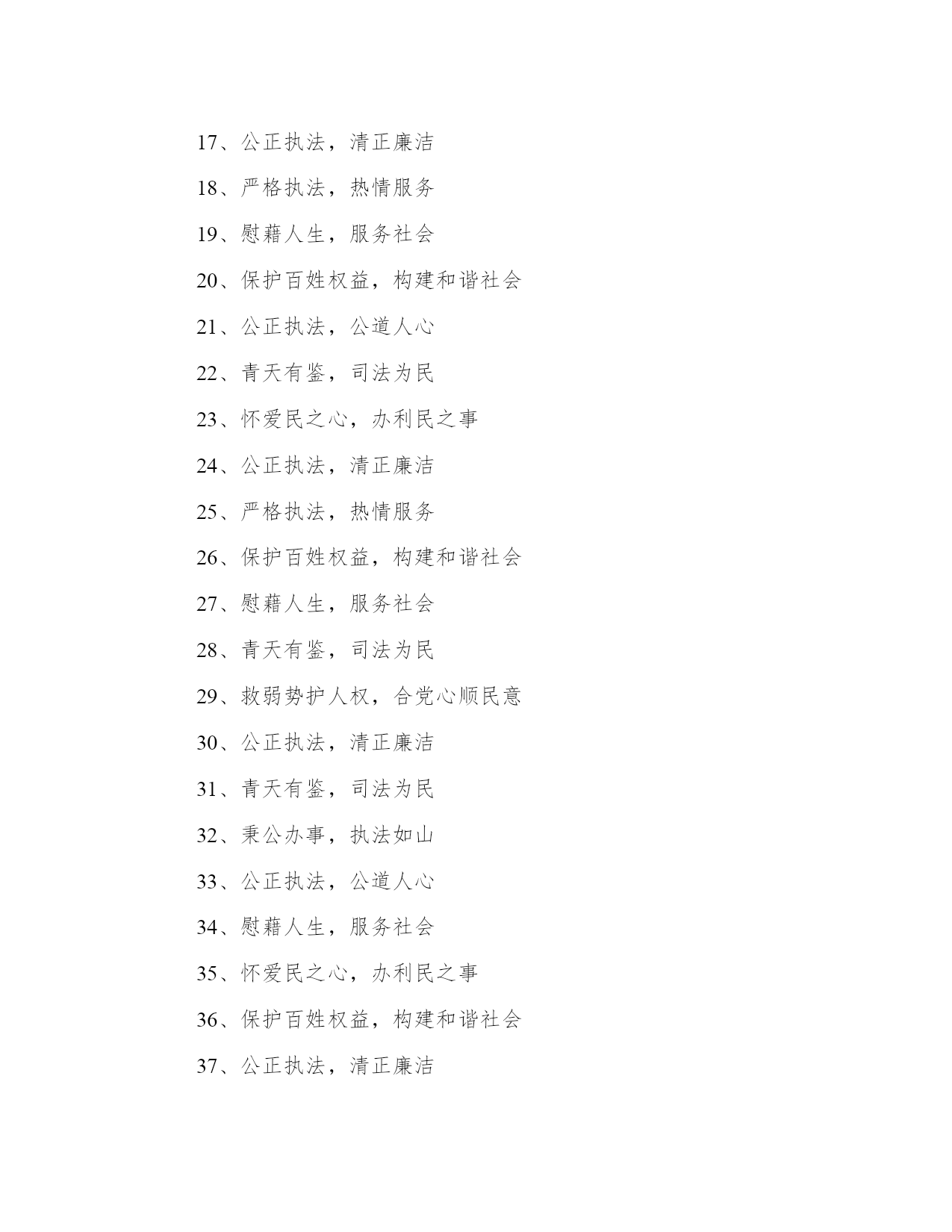 17、公正执法，清正廉洁

18、严格执法，热情服务

19、慰藉人生，服务社会

20、保护百姓权益，构建和谐社会

21、公正执法，公道人心

22、青天有鉴，司法为民

23、怀爱民之心，办利民之事

24、公正执法，清正廉洁

25、严格执法，热情服务

26、保护百姓权益，构建和谐社会

27、慰藉人生，服务社会

28、青天有鉴，司法为民

29、救弱势护人权，合党心顺民意

30、公正执法，清正廉洁

31、青天有鉴，司法为民

32、秉公办事，执法如山

33、公正执法，公道人心

34、慰藉人生，服务社会

35、怀爱民之心，办利民之事

36、保护百姓权益，构建和谐社会

37、公正执法，清正廉洁